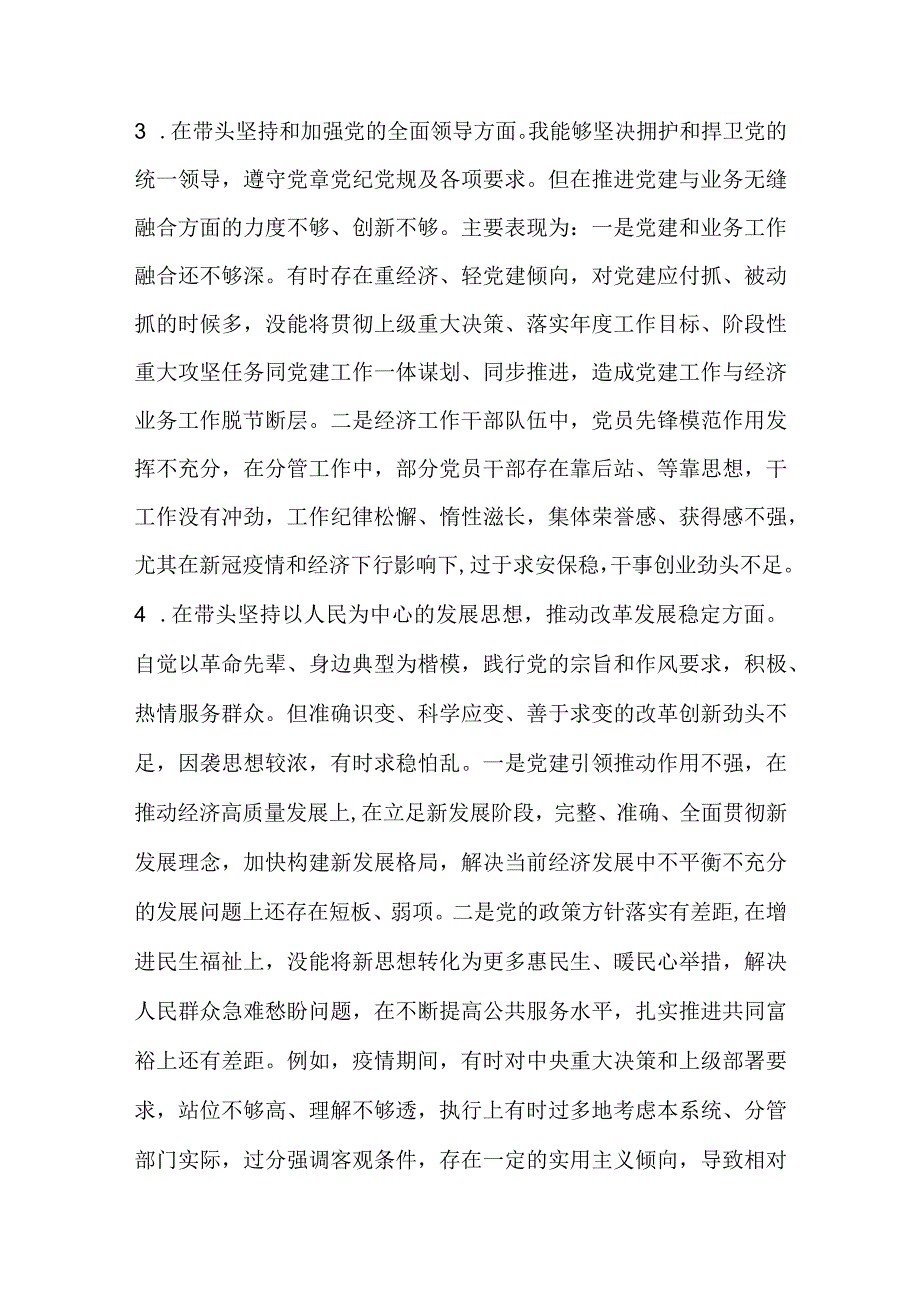 3．在带头坚持和加强党的全面领导方面。我能够坚决拥护和捍卫党的统一领导，遵守党章党纪党规及各项要求。但在推进党建与业务无缝融合方面的力度不够、创新不够。主要表现为：一是党建和业务工作融合还不够深。有时存在重经济、轻党建倾向，对党建应付抓、被动抓的时候多，没能将贯彻上级重大决策、落实年度工作目标、阶段性重大攻坚任务同党建工作一体谋划、同步推进，造成党建工作与经济业务工作脱节断层。二是经济工作干部队伍中，党员先锋模范作用发挥不充分，在分管工作中，部分党员干部存在靠后站、等靠思想，干工作没有冲劲，工作纪律松懈、惰性滋长，集体荣誉感、获得感不强，尤其在新冠疫情和经济下行影响下，过于求安保稳，干事创业劲头不足。

4．在带头坚持以人民为中心的发展思想，推动改革发展稳定方面。自觉以革命先辈、身边典型为楷模，践行党的宗旨和作风要求，积极、热情服务群众。但准确识变、科学应变、善于求变的改革创新劲头不足，因袭思想较浓，有时求稳怕乱。一是党建引领推动作用不强，在推动经济高质量发展上，在立足新发展阶段，完整、准确、全面贯彻新发展理念，加快构建新发展格局，解决当前经济发展中不平衡不充分的发展问题上还存在短板、弱项。二是党的政策方针落实有差距，在增进民生福祉上，没能将新思想转化为更多惠民生、暖民心举措，解决人民群众急难愁盼问题，在不断提高公共服务水平，扎实推进共同富裕上还有差距。例如，疫情期间，有时对中央重大决策和上级部署要求，站位不够高、理解不够透，执行上有时过多地考虑本系统、分管部门实际，过分强调客观条件，存在一定的实用主义倾向，导致相对